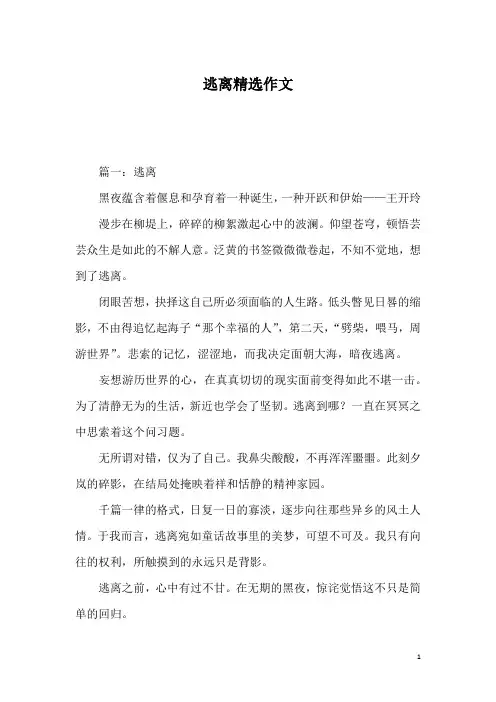 逃离精选作文

篇一：逃离

黑夜蕴含着偃息和孕育着一种诞生，一种开跃和伊始——王开玲

漫步在柳堤上，碎碎的柳絮激起心中的波澜。仰望苍穹，顿悟芸芸众生是如此的不解人意。泛黄的书签微微卷起，不知不觉地，想到了逃离。

闭眼苦想，抉择这自己所必须面临的人生路。低头瞥见日晷的缩影，不由得追忆起海子“那个幸福的人”，第二天，“劈柴，喂马，周游世界”。悲索的记忆，涩涩地，而我决定面朝大海，暗夜逃离。

妄想游历世界的心，在真真切切的现实面前变得如此不堪一击。为了清静无为的生活，新近也学会了坚韧。逃离到哪？一直在冥冥之中思索着这个问习题。

无所谓对错，仅为了自己。我鼻尖酸酸，不再浑浑噩噩。此刻夕岚的碎影，在结局处掩映着祥和恬静的精神家园。

千篇一律的格式，日复一日的寡淡，逐步向往那些异乡的风土人情。于我而言，逃离宛如童话故事里的美梦，可望不可及。我只有向往的权利，所触摸到的永远只是背影。

逃离之前，心中有过不甘。在无期的黑夜，惊诧觉悟这不只是简单的回归。

1